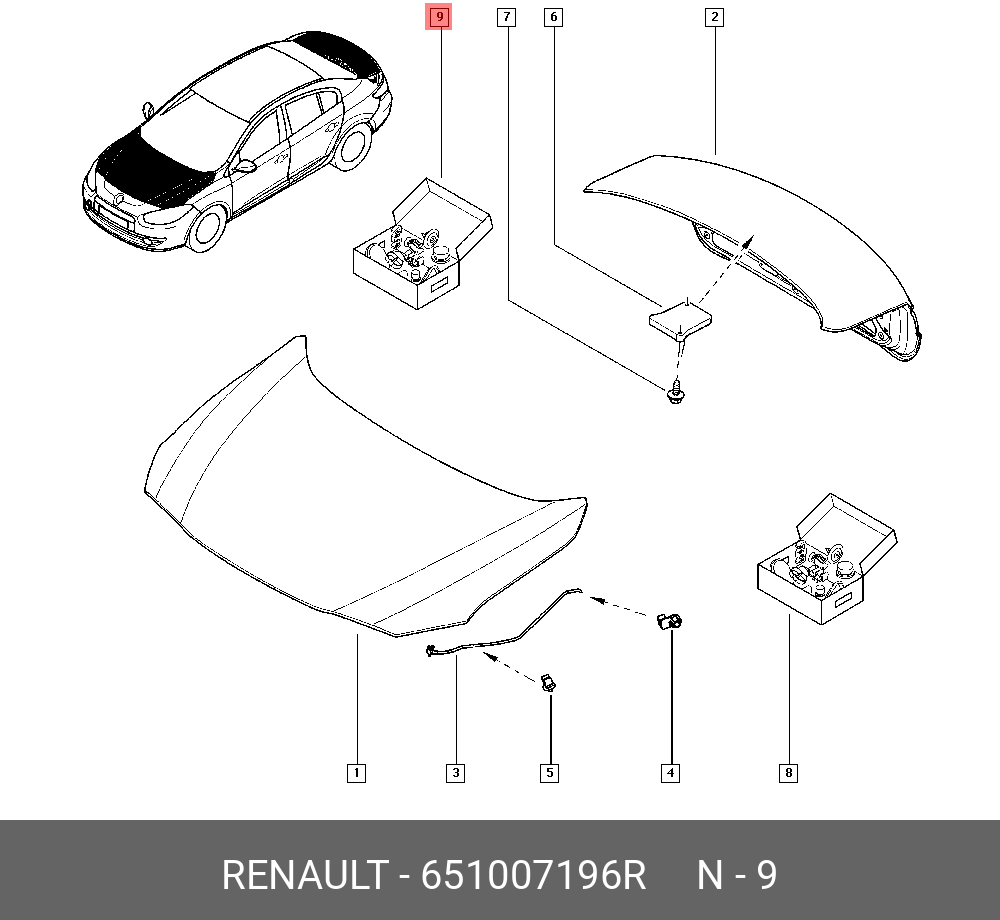 9
7
6
2
1
3
5
4
8
RENAULT - 651007196R N - 9